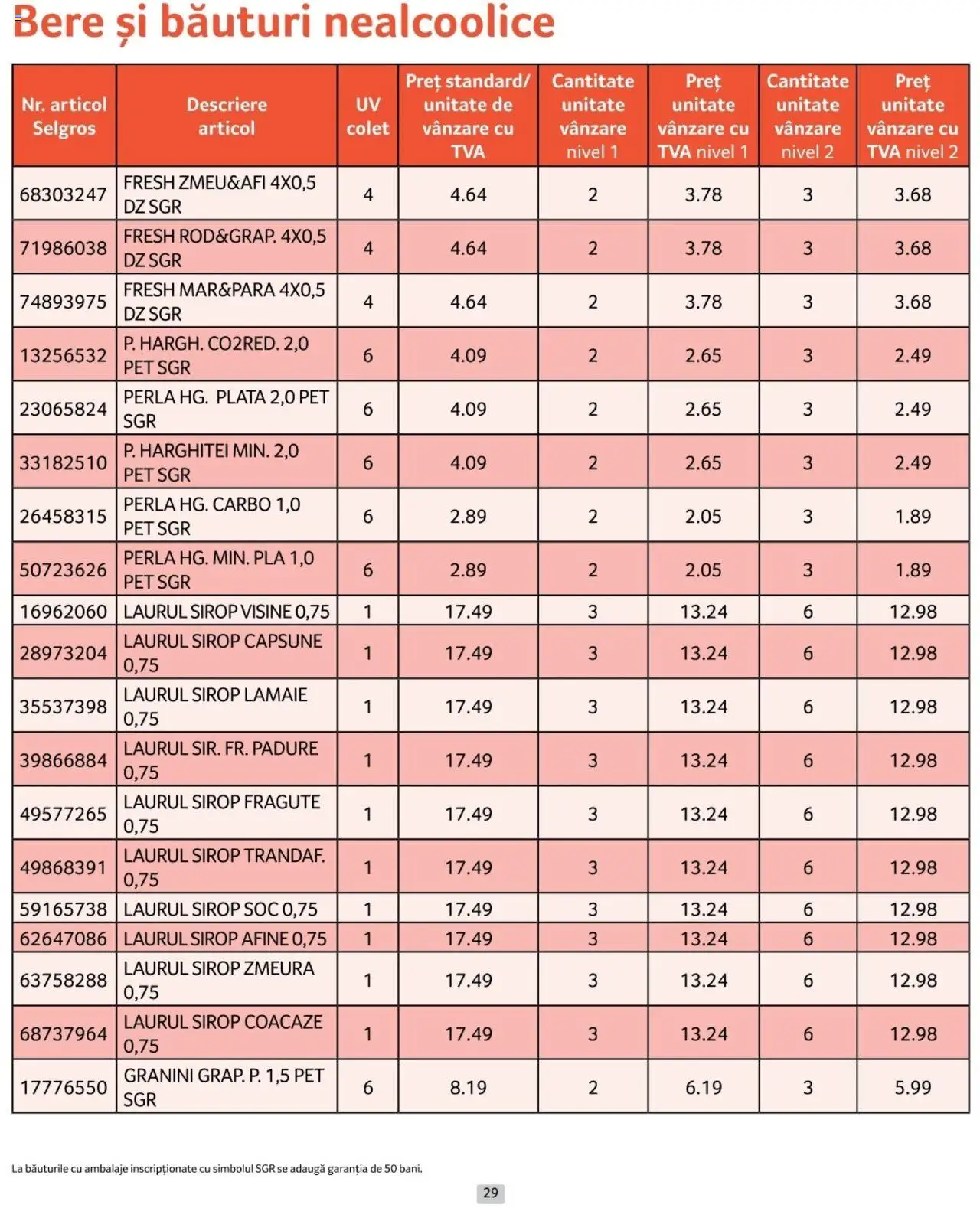 Bere și băuturi nealcoolice

| Nr. articol Selgros | Descriere articol | UV colet | Preț standard/ unitate de vânzare cu TVA | Cantitate unitate vânzare nivel 1 | Preț unitate vânzare cu TVA nivel 1 | Cantitate unitate vânzare nivel 2 | Preț unitate vânzare cu TVA nivel 2 |
|---|---|---|---|---|---|---|---|
| 68303247 | FRESH ZMEU&AFI 4X0,5 DZ SGR | 4 | 4.64 | 2 | 3.78 | 3 | 3.68 |
| 71986038 | FRESH ROD&GRAP. 4X0,5 DZ SGR | 4 | 4.64 | 2 | 3.78 | 3 | 3.68 |
| 74893975 | FRESH MAR&PARA 4X0,5 DZ SGR | 4 | 4.64 | 2 | 3.78 | 3 | 3.68 |
| 13256532 | P. HARGH. CO2RED. 2,0 PET SGR | 6 | 4.09 | 2 | 2.65 | 3 | 2.49 |
| 23065824 | PERLA HG. PLATA 2,0 PET SGR | 6 | 4.09 | 2 | 2.65 | 3 | 2.49 |
| 33182510 | P. HARGHITEI MIN. 2,0 PET SGR | 6 | 4.09 | 2 | 2.65 | 3 | 2.49 |
| 26458315 | PERLA HG. CARBO 1,0 PET SGR | 6 | 2.89 | 2 | 2.05 | 3 | 1.89 |
| 50723626 | PERLA HG. MIN. PLA 1,0 PET SGR | 6 | 2.89 | 2 | 2.05 | 3 | 1.89 |
| 16962060 | LAURUL SIROP VISINE 0,75 | 1 | 17.49 | 3 | 13.24 | 6 | 12.98 |
| 28973204 | LAURUL SIROP CAPSUNE 0,75 | 1 | 17.49 | 3 | 13.24 | 6 | 12.98 |
| 35537398 | LAURUL SIROP LAMAIE 0,75 | 1 | 17.49 | 3 | 13.24 | 6 | 12.98 |
| 39866884 | LAURUL SIR. FR. PADURE 0,75 | 1 | 17.49 | 3 | 13.24 | 6 | 12.98 |
| 49577265 | LAURUL SIROP FRAGUTE 0,75 | 1 | 17.49 | 3 | 13.24 | 6 | 12.98 |
| 49868391 | LAURUL SIROP TRANDAF. 0,75 | 1 | 17.49 | 3 | 13.24 | 6 | 12.98 |
| 59165738 | LAURUL SIROP SOC 0,75 | 1 | 17.49 | 3 | 13.24 | 6 | 12.98 |
| 62647086 | LAURUL SIROP AFINE 0,75 | 1 | 17.49 | 3 | 13.24 | 6 | 12.98 |
| 63758288 | LAURUL SIROP ZMEURA 0,75 | 1 | 17.49 | 3 | 13.24 | 6 | 12.98 |
| 68737964 | LAURUL SIROP COACAZE 0,75 | 1 | 17.49 | 3 | 13.24 | 6 | 12.98 |
| 17776550 | GRANINI GRAP. P. 1,5 PET SGR | 6 | 8.19 | 2 | 6.19 | 3 | 5.99 |

La băuturile cu ambalaje inscripționate cu simbolul SGR se adaugă garanția de 50 bani.

29